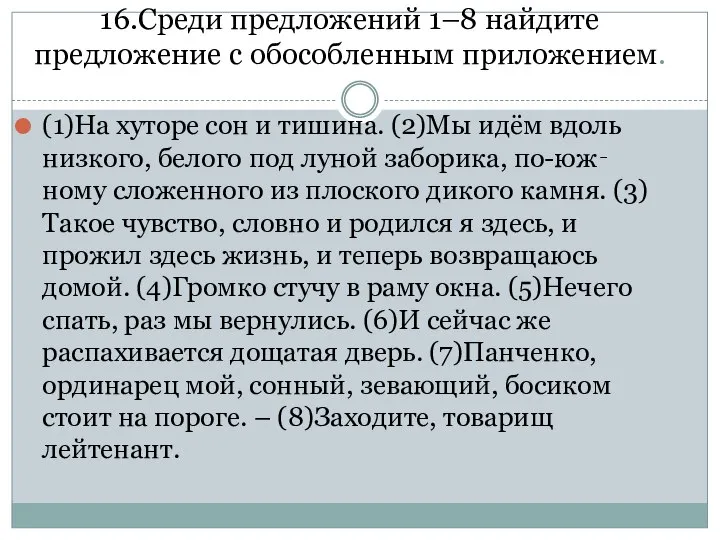 16.Среди предложений 1–8 найдите предложение с обособленным приложением.

(1)На хуторе сон и тишина. (2)Мы идём вдоль низкого, белого под луной заборика, по-южному сложенного из плоского дикого камня. (3) Такое чувство, словно и родился я здесь, и прожил здесь жизнь, и теперь возвращаюсь домой. (4)Громко стучу в раму окна. (5)Нечего спать, раз мы вернулись. (6)И сейчас же распахивается дощатая дверь. (7)Панченко, ординарец мой, сонный, зевающий, босиком стоит на пороге. – (8)Заходите, товарищ лейтенант.